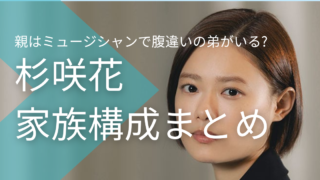 親はミュージシャンで腹違いの弟がいる?

杉咲花
家族構成まとめ